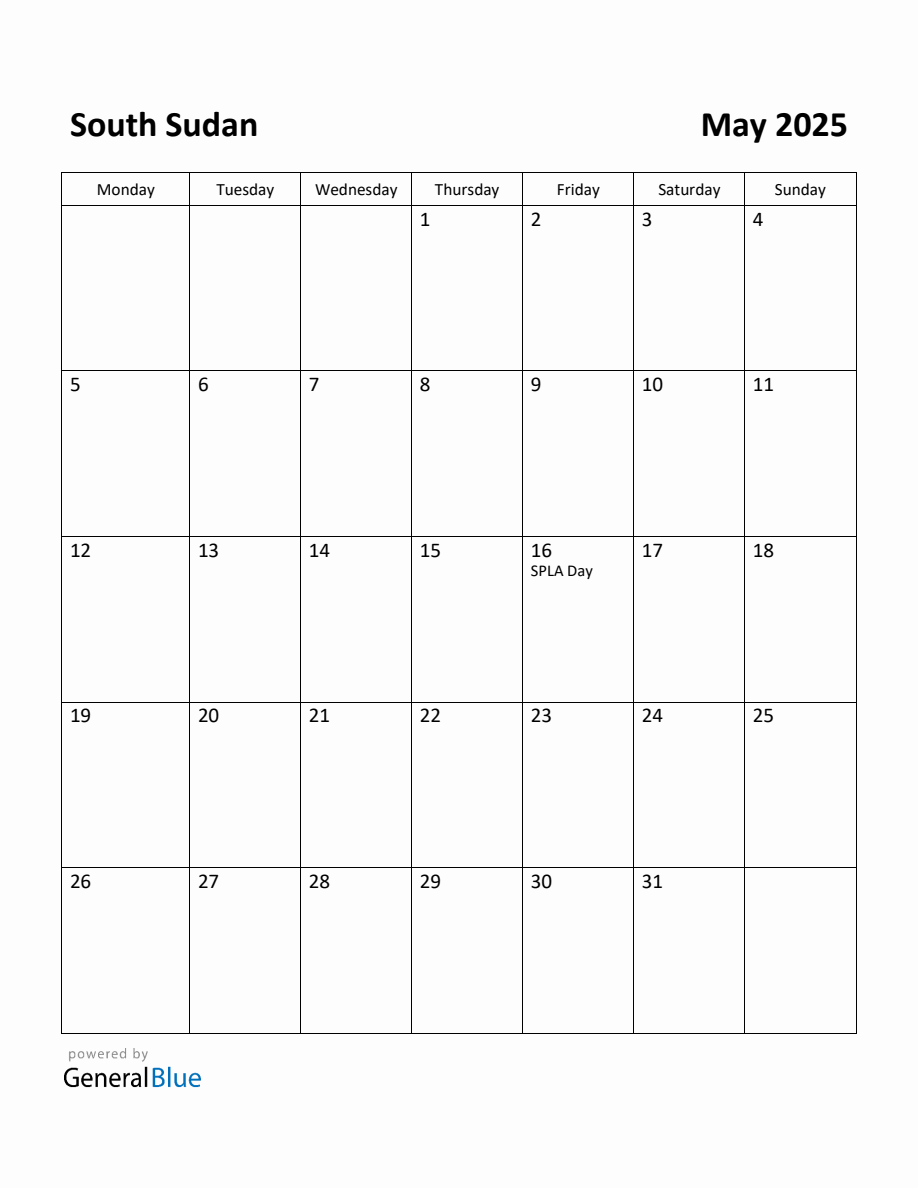 South Sudan

May 2025

| Monday | Tuesday | Wednesday | Thursday | Friday | Saturday | Sunday |
|---|---|---|---|---|---|---|
|  |  |  | 1 | 2 | 3 | 4 |
| 5 | 6 | 7 | 8 | 9 | 10 | 11 |
| 12 | 13 | 14 | 15 | 16 SPLA Day | 17 | 18 |
| 19 | 20 | 21 | 22 | 23 | 24 | 25 |
| 26 | 27 | 28 | 29 | 30 | 31 |  |

powered by
GeneralBlue